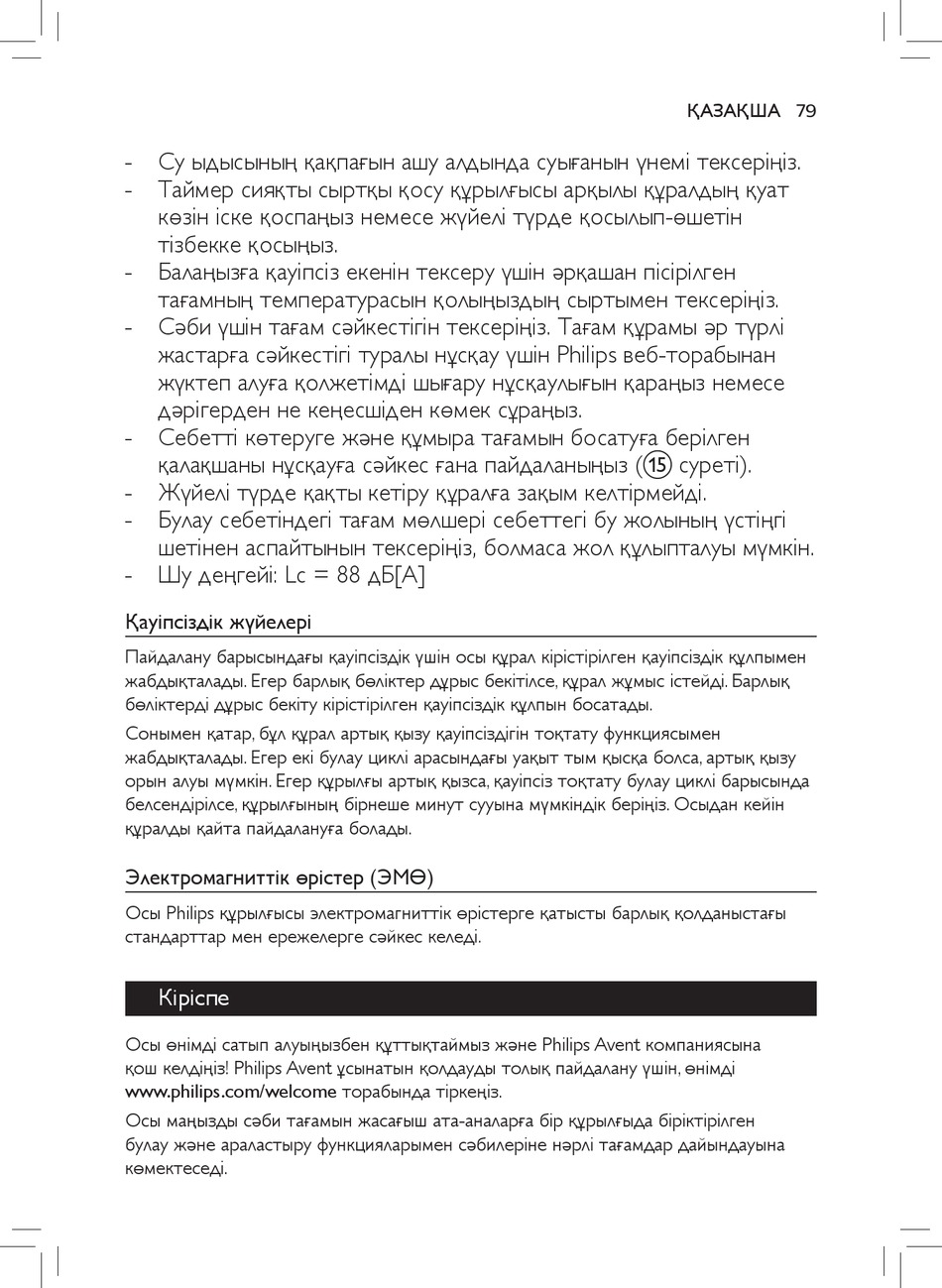 ҚАЗАҚША 79

- Су ыдысының қақпағын ашу алдында суығанын үнемі тексеріңіз.
- Таймер сияқты сыртқы қосу құрылғысы арқылы құралдың қуат көзін іске қоспаңыз немесе жүйелі түрде қосылып-өшетін тізбекке қосыңыз.
- Балаңызға қауіпсіз екенін тексеру үшін әрқашан пісірілген тағамның температурасын қолыңыздың сыртымен тексеріңіз.
- Сәби үшін тағам сәйкестігін тексеріңіз. Тағам құрамы әр түрлі жастарға сәйкестігі туралы нұсқау үшін Philips веб-торабынан жүктеп алуға қолжетімді шығару нұсқаулығын қараңыз немесе дәрігерден не кеңесшіден көмек сұраңыз.
- Себетті көтеруге және құмыра тағамын босатуға берілген қалақшаны нұсқауға сәйкес ғана пайдаланыңыз (15 суреті).
- Жүйелі түрде қақты кетіру құралға зақым келтірмейді.
- Булау себетіндегі тағам мөлшері себеттегі бу жолының үстіңгі шетінен аспайтынын тексеріңіз, болмаса жол құлыпталуы мүмкін.
- Шу деңгейі: Lc = 88 дБ[A]

Қауіпсіздік жүйелері

Пайдалану барысындағы қауіпсіздік үшін осы құрал кірістірілген қауіпсіздік құлпымен жабдықталады. Егер барлық бөліктер дұрыс бекітілсе, құрал жұмыс істейді. Барлық бөліктерді дұрыс бекіту кірістірілген қауіпсіздік құлпын босатады.

Сонымен қатар, бұл құрал артық қызу қауіпсіздігін тоқтату функциясымен жабдықталады. Егер екі булау циклі арасындағы уақыт тым қысқа болса, артық қызу орын алуы мүмкін. Егер құрылғы артық қызса, қауіпсіз тоқтату булау циклі барысында белсендірілсе, құрылғының бірнеше минут сууына мүмкіндік беріңіз. Осыдан кейін құралды қайта пайдалануға болады.

Электромагниттік өрістер (ЭМӨ)

Осы Philips құрылғысы электромагниттік өрістерге қатысты барлық қолданыстағы стандарттар мен ережелерге сәйкес келеді.

Кіріспе

Осы өнімді сатып алуыңызбен құттықтаймыз және Philips Avent компаниясына қош келдіңіз! Philips Avent ұсынатын қолдауды толық пайдалану үшін, өнімді www.philips.com/welcome торабында тіркеңіз.

Осы маңызды сәби тағамын жасағыш ата-аналарға бір құрылғыда біріктірілген булау және араластыру функцияларымен сәбилеріне нәрлі тағамдар дайындауына көмектеседі.